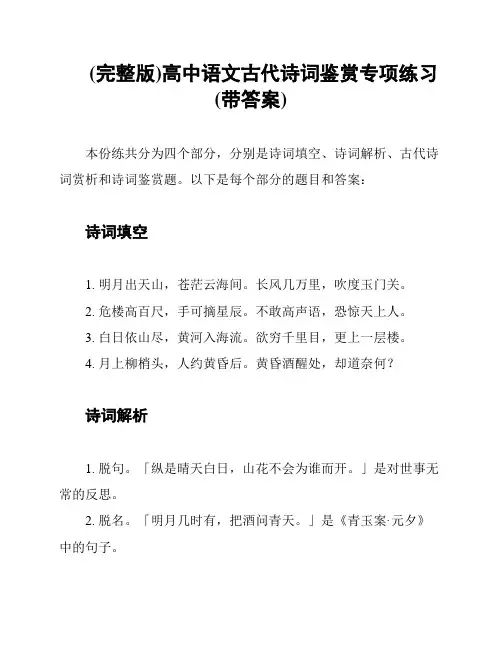 (完整版)高中语文古代诗词鉴赏专项练习(带答案)

本份练共分为四个部分，分别是诗词填空、诗词解析、古代诗词赏析和诗词鉴赏题。以下是每个部分的题目和答案：

诗词填空

1. 明月出天山，苍茫云海间。长风几万里，吹度玉门关。
2. 危楼高百尺，手可摘星辰。不敢高声语，恐惊天上人。
3. 白日依山尽，黄河入海流。欲穷千里目，更上一层楼。
4. 月上柳梢头，人约黄昏后。黄昏酒醒处，却道奈何？

诗词解析

1. 脱句。「纵是晴天白日，山花不会为谁而开。」是对世事无常的反思。
2. 脱名。「明月几时有，把酒问青天。」是《青玉案·元夕》中的句子。